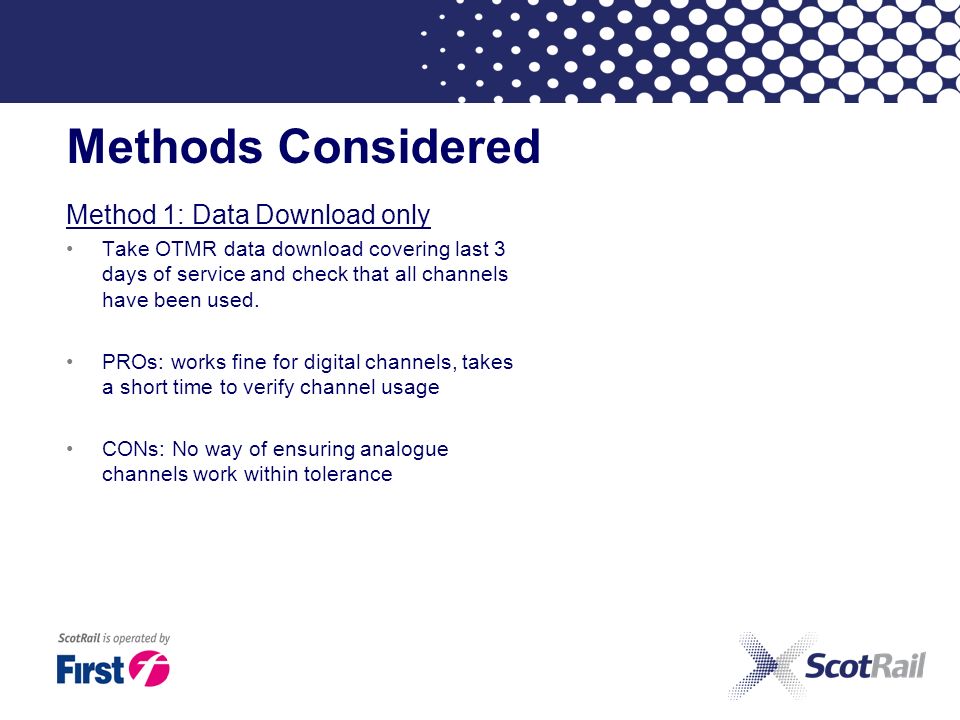 Methods Considered

Method 1: Data Download only

• Take OTMR data download covering last 3 days of service and check that all channels have been used.

• PROs: works fine for digital channels, takes a short time to verify channel usage

• CONs: No way of ensuring analogue channels work within tolerance

ScotRail is operated by

First

ScotRail